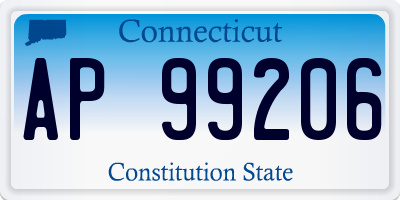 Connecticut

AP 99206

Constitution State